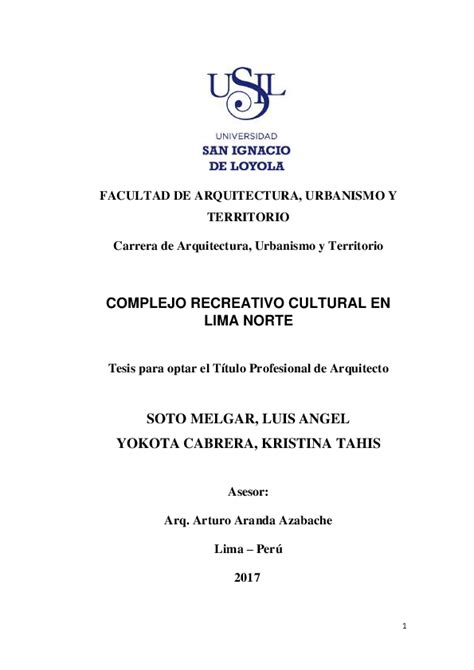 USIL

UNIVERSIDAD
SAN IGNACIO
DE LOYOLA

FACULTAD DE ARQUITECTURA, URBANISMO Y TERRITORIO

Carrera de Arquitectura, Urbanismo y Territorio

COMPLEJO RECREATIVO CULTURAL EN LIMA NORTE

Tesis para optar el Título Profesional de Arquitecto

SOTO MELGAR, LUIS ANGEL
YOKOTA CABRERA, KRISTINA TAHIS

Asesor:

Arq. Arturo Aranda Azabache

Lima – Perú

2017

1